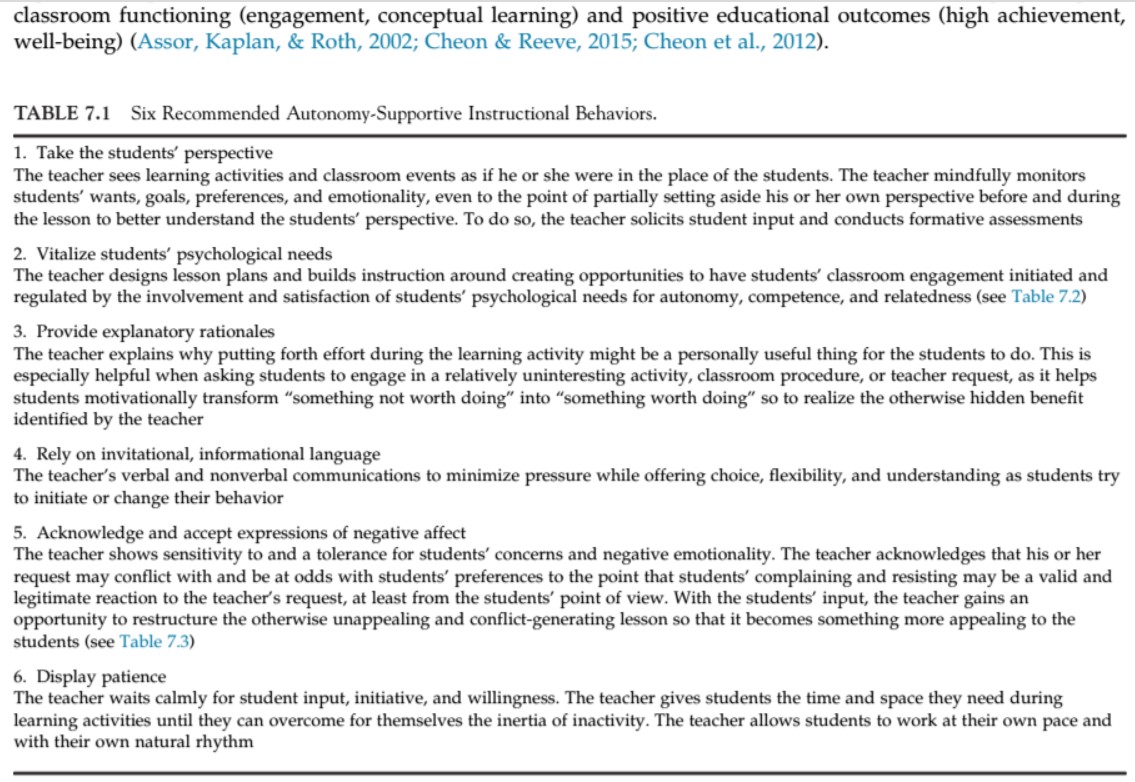 classroom functioning (engagement, conceptual learning) and positive educational outcomes (high achievement, well-being) (Assor, Kaplan, & Roth, 2002; Cheon & Reeve, 2015; Cheon et al., 2012).

TABLE 7.1 Six Recommended Autonomy-Supportive Instructional Behaviors.

1. Take the students' perspective
The teacher sees learning activities and classroom events as if he or she were in the place of the students. The teacher mindfully monitors students' wants, goals, preferences, and emotionality, even to the point of partially setting aside his or her own perspective before and during the lesson to better understand the students' perspective. To do so, the teacher solicits student input and conducts formative assessments

2. Vitalize students' psychological needs
The teacher designs lesson plans and builds instruction around creating opportunities to have students' classroom engagement initiated and regulated by the involvement and satisfaction of students' psychological needs for autonomy, competence, and relatedness (see Table 7.2)

3. Provide explanatory rationales
The teacher explains why putting forth effort during the learning activity might be a personally useful thing for the students to do. This is especially helpful when asking students to engage in a relatively uninteresting activity, classroom procedure, or teacher request, as it helps students motivationally transform "something not worth doing" into "something worth doing" so to realize the otherwise hidden benefit identified by the teacher

4. Rely on invitational, informational language
The teacher's verbal and nonverbal communications to minimize pressure while offering choice, flexibility, and understanding as students try to initiate or change their behavior

5. Acknowledge and accept expressions of negative affect
The teacher shows sensitivity to and a tolerance for students' concerns and negative emotionality. The teacher acknowledges that his or her request may conflict with and be at odds with students' preferences to the point that students' complaining and resisting may be a valid and legitimate reaction to the teacher's request, at least from the students' point of view. With the students' input, the teacher gains an opportunity to restructure the otherwise unappealing and conflict-generating lesson so that it becomes something more appealing to the students (see Table 7.3)

6. Display patience
The teacher waits calmly for student input, initiative, and willingness. The teacher gives students the time and space they need during learning activities until they can overcome for themselves the inertia of inactivity. The teacher allows students to work at their own pace and with their own natural rhythm